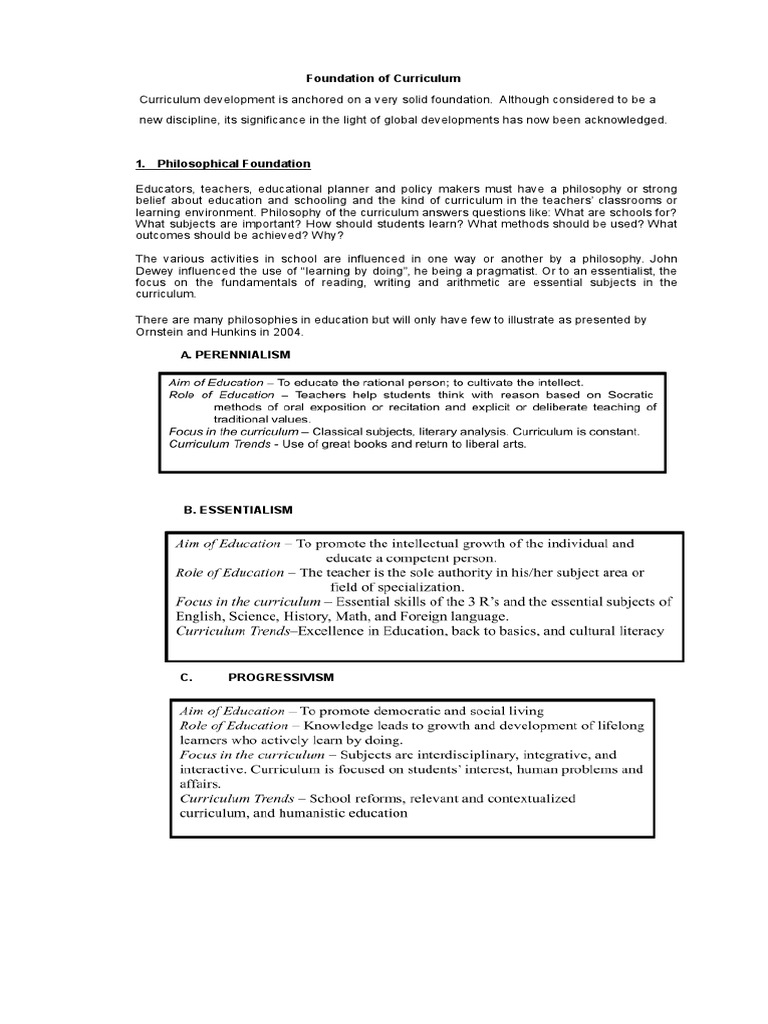 Foundation of Curriculum

Curriculum development is anchored on a very solid foundation. Although considered to be a new discipline, its significance in the light of global developments has now been acknowledged.

1. Philosophical Foundation

Educators, teachers, educational planner and policy makers must have a philosophy or strong belief about education and schooling and the kind of curriculum in the teachers' classrooms or learning environment. Philosophy of the curriculum answers questions like: What are schools for? What subjects are important? How should students learn? What methods should be used? What outcomes should be achieved? Why?

The various activities in school are influenced in one way or another by a philosophy. John Dewey influenced the use of "learning by doing", he being a pragmatist. Or to an essentialist, the focus on the fundamentals of reading, writing and arithmetic are essential subjects in the curriculum.

There are many philosophies in education but will only have few to illustrate as presented by Ornstein and Hunkins in 2004.

A. PERENNIALISM

Aim of Education – To educate the rational person; to cultivate the intellect.
Role of Education – Teachers help students think with reason based on Socratic methods of oral exposition or recitation and explicit or deliberate teaching of traditional values.
Focus in the curriculum – Classical subjects, literary analysis. Curriculum is constant.
Curriculum Trends - Use of great books and return to liberal arts.

B. ESSENTIALISM

Aim of Education – To promote the intellectual growth of the individual and educate a competent person.
Role of Education – The teacher is the sole authority in his/her subject area or field of specialization.
Focus in the curriculum – Essential skills of the 3 R's and the essential subjects of English, Science, History, Math, and Foreign language.
Curriculum Trends–Excellence in Education, back to basics, and cultural literacy

C. PROGRESSIVISM

Aim of Education – To promote democratic and social living
Role of Education – Knowledge leads to growth and development of lifelong learners who actively learn by doing.
Focus in the curriculum – Subjects are interdisciplinary, integrative, and interactive. Curriculum is focused on students' interest, human problems and affairs.
Curriculum Trends – School reforms, relevant and contextualized curriculum, and humanistic education